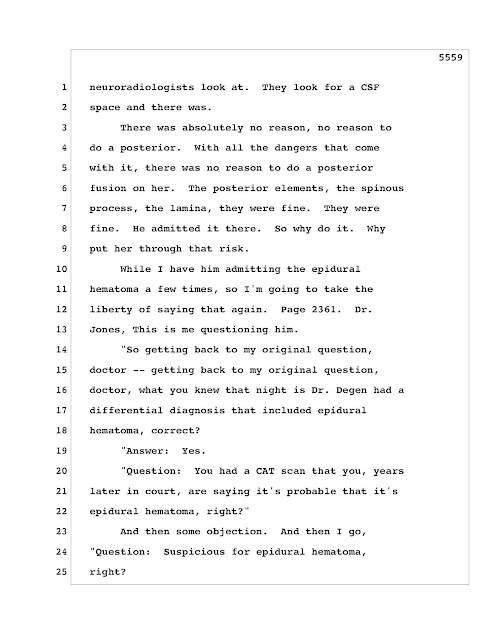 5559

1 neuroradiologists look at. They look for a CSF

2 space and there was.

3 There was absolutely no reason, no reason to

4 do a posterior. With all the dangers that come

5 with it, there was no reason to do a posterior

6 fusion on her. The posterior elements, the spinous

7 process, the lamina, they were fine. They were

8 fine. He admitted it there. So why do it. Why

9 put her through that risk.

10 While I have him admitting the epidural

11 hematoma a few times, so I'm going to take the

12 liberty of saying that again. Page 2361. Dr.

13 Jones, This is me questioning him.

14 "So getting back to my original question,

15 doctor -- getting back to my original question,

16 doctor, what you knew that night is Dr. Degen had a

17 differential diagnosis that included epidural

18 hematoma, correct?

19 "Answer: Yes.

20 "Question: You had a CAT scan that you, years

21 later in court, are saying it's probable that it's

22 epidural hematoma, right?"

23 And then some objection. And then I go,

24 "Question: Suspicious for epidural hematoma,

25 right?